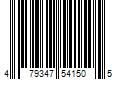 4 79347 54150 5